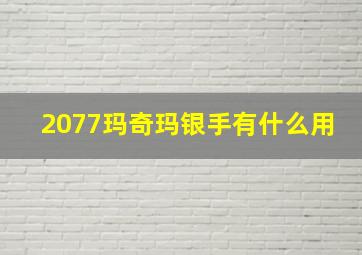 2077玛奇玛银手有什么用